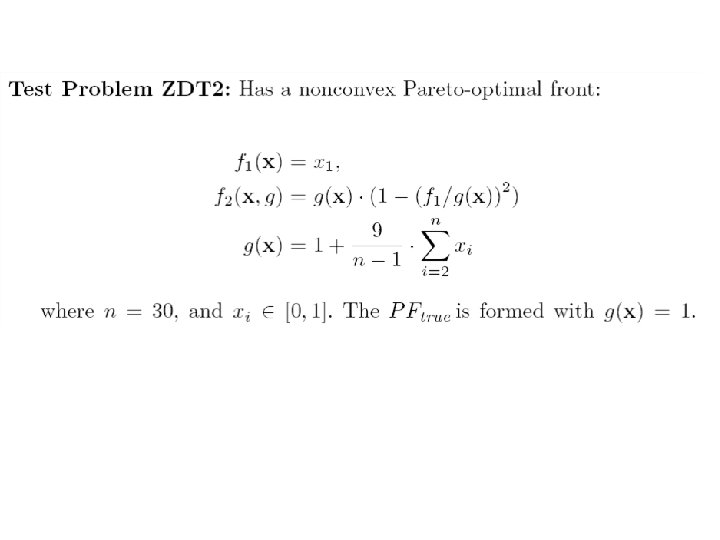 Test Problem ZDT2: Has a nonconvex Pareto-optimal front:

$f_1(\mathbf{x}) = x_1,$

$f_2(\mathbf{x}, g) = g(\mathbf{x}) \cdot (1 - (f_1/g(\mathbf{x}))^2)$

$g(\mathbf{x}) = 1 + \frac{9}{n-1} \cdot \sum_{i=2}^{n} x_i$

where $n = 30$, and $x_i \in [0, 1]$. The $PF_{true}$ is formed with $g(\mathbf{x}) = 1$.